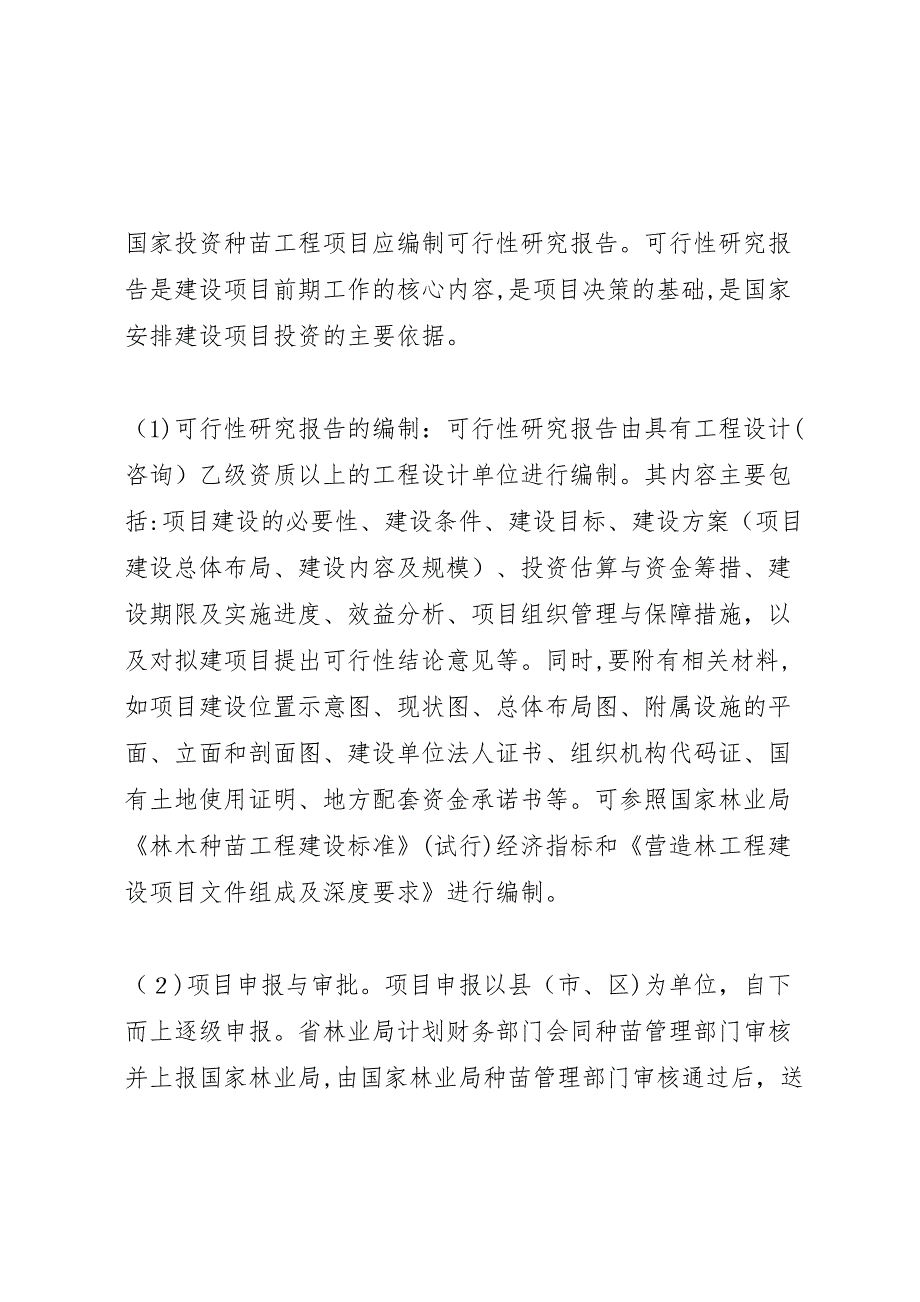 国家投资种苗工程项目应编制可行性研究报告。可行性研究报告是建设项目前期工作的核心内容,是项目决策的基础,是国家安排建设项目投资的主要依据。

（1)可行性研究报告的编制：可行性研究报告由具有工程设计(咨询）乙级资质以上的工程设计单位进行编制。其内容主要包括:项目建设的必要性、建设条件、建设目标、建设方案（项目建设总体布局、建设内容及规模）、投资估算与资金筹措、建设期限及实施进度、效益分析、项目组织管理与保障措施，以及对拟建项目提出可行性结论意见等。同时,要附有相关材料，如项目建设位置示意图、现状图、总体布局图、附属设施的平面、立面和剖面图、建设单位法人证书、组织机构代码证、国有土地使用证明、地方配套资金承诺书等。可参照国家林业局《林木种苗工程建设标准》(试行)经济指标和《营造林工程建设项目文件组成及深度要求》进行编制。

（2)项目申报与审批。项目申报以县（市、区)为单位，自下而上逐级申报。省林业局计划财务部门会同种苗管理部门审核并上报国家林业局,由国家林业局种苗管理部门审核通过后，送